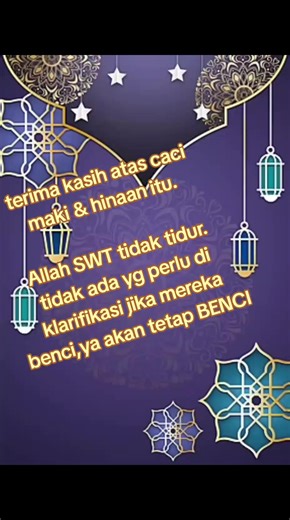 terima kasih atas caci maki & hinaan itu.

Allah SWT tidak tidur. tidak ada yg perlu di klarifikasi jika mereka benci,ya akan tetap BENCI